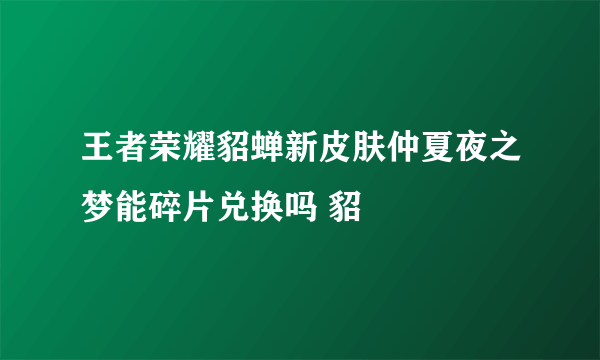 王者荣耀貂蝉新皮肤仲夏夜之梦能碎片兑换吗 貂